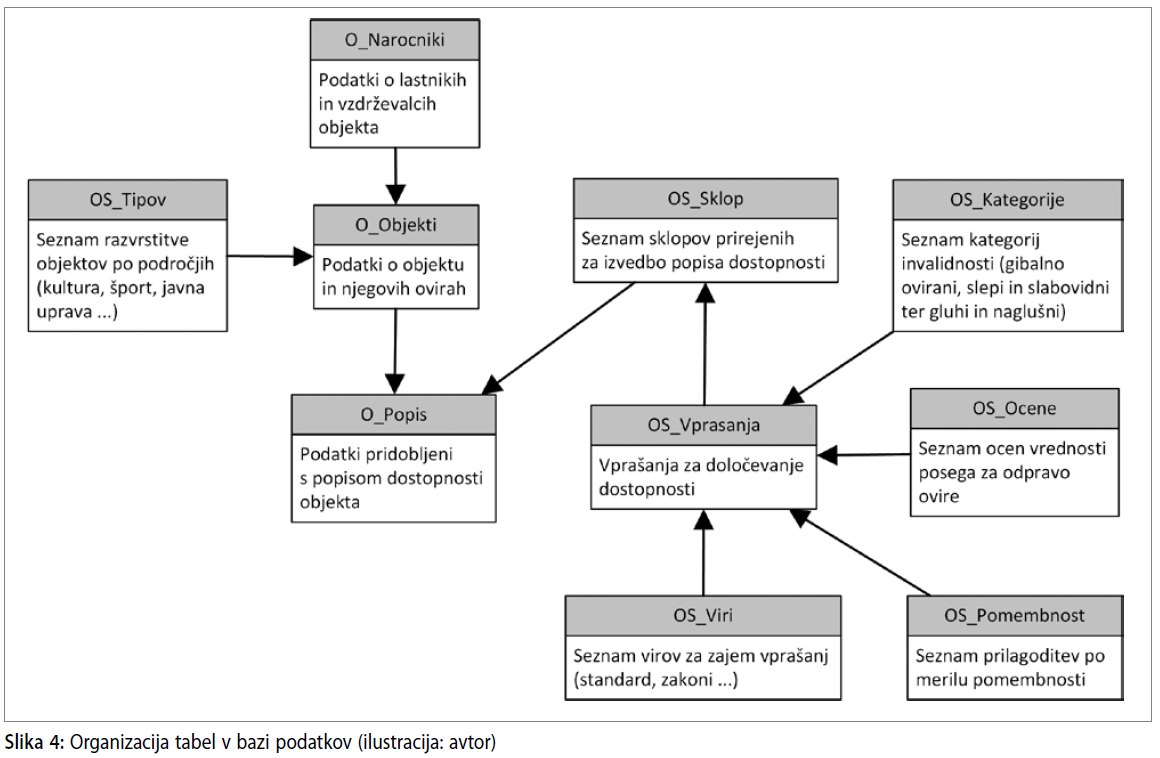 O_Narocniki

Podatki o lastnikih in vzdrževalcih objekta

OS_Tipov

Seznam razvrstitve objektov po področjih (kultura, šport, javna uprava ...)

O_Objekti

Podatki o objektu in njegovih ovirah

OS_Sklop

Seznam sklopov prirejenih za izvedbo popisa dostopnosti

OS_Kategorije

Seznam kategorij invalidnosti (gibalno ovirani, slepi in slabovidni ter gluhi in naglušni)

O_Popis

Podatki pridobljeni s popisom dostopnosti objekta

OS_Vprasanja

Vprašanja za določevanje dostopnosti

OS_Ocene

Seznam ocen vrednosti posega za odpravo ovire

OS_Viri

Seznam virov za zajem vprašanj (standard, zakoni ...)

OS_Pomembnost

Seznam prilagoditev po merilu pomembnosti

Slika 4: Organizacija tabel v bazi podatkov (ilustracija: avtor)